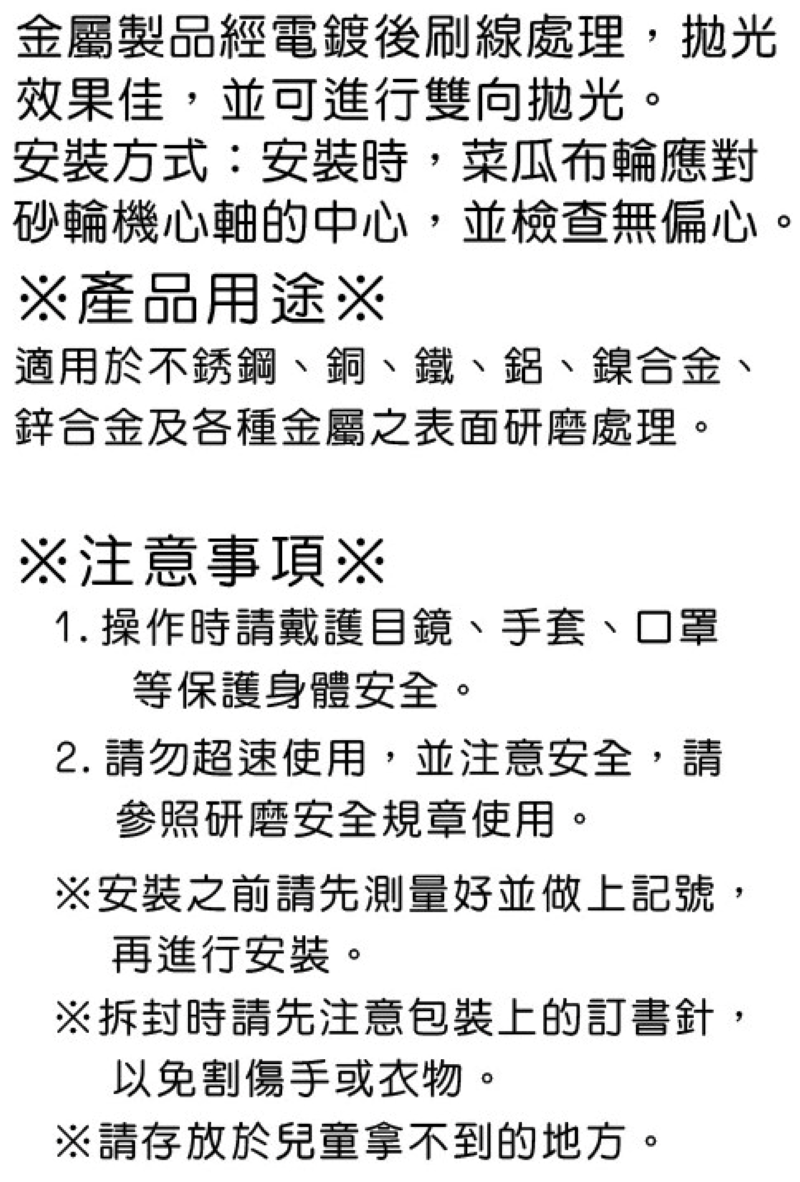 金屬製品經電鍍後刷線處理，拋光效果佳，並可進行雙向拋光。
安裝方式：安裝時，菜瓜布輪應對砂輪機心軸的中心，並檢查無偏心。

※產品用途※
適用於不銹鋼、銅、鐵、鋁、鎳合金、鋅合金及各種金屬之表面研磨處理。

※注意事項※
1. 操作時請戴護目鏡、手套、口罩等保護身體安全。
2. 請勿超速使用，並注意安全，請參照研磨安全規章使用。
※安裝之前請先測量好並做上記號，再進行安裝。
※拆封時請先注意包裝上的訂書針，以免割傷手或衣物。
※請存放於兒童拿不到的地方。